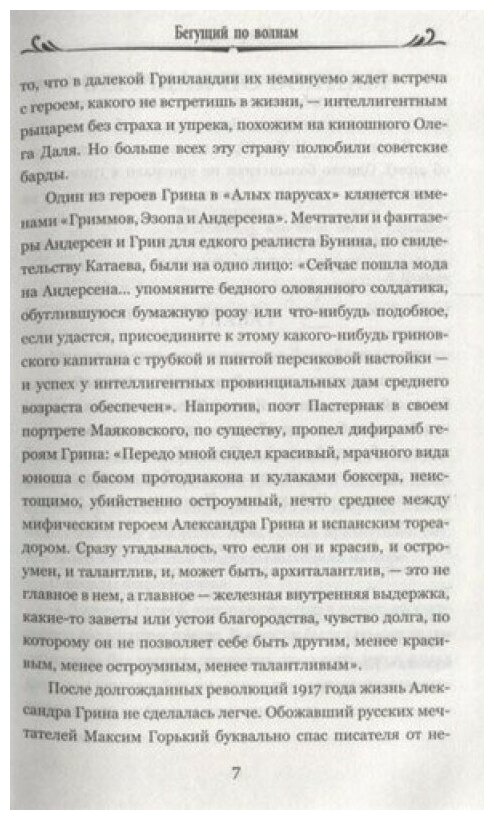 Бегущий по волнам

то, что в далекой Гринландии их неминуемо ждет встреча с героем, какого не встретишь в жизни, — интеллигентным рыцарем без страха и упрека, похожим на киношного Олега Даля. Но больше всех эту страну полюбили советские барды.

Один из героев Грина в «Алых парусах» клянется именами «Гриммов, Эзопа и Андерсена». Мечтатели и фантазеры Андерсен и Грин для едкого реалиста Бунина, по свидетельству Катаева, были на одно лицо: «Сейчас пошла мода на Андерсена... упомяните бедного оловянного солдатика, обуглившуюся бумажную розу или что-нибудь подобное, если удастся, присоедините к этому какого-нибудь гриновского капитана с трубкой и пинтой персиковой настойки — и успех у интеллигентных провинциальных дам среднего возраста обеспечен». Напротив, поэт Пастернак в своем портрете Маяковского, по существу, пропел дифирамб героям Грина: «Передо мной сидел красивый, мрачного вида юноша с басом протодиакона и кулаками боксера, неистощимо, убийственно остроумный, нечто среднее между мифическим героем Александра Грина и испанским тореадором. Сразу угадывалось, что если он и красив, и остроумен, и талантлив, и, может быть, архиталантлив, — это не главное в нем, а главное — железная внутренняя выдержка, какие-то заветы или устои благородства, чувство долга, по которому он не позволяет себе быть другим, менее красивым, менее остроумным, менее талантливым».

После долгожданных революций 1917 года жизнь Александра Грина не сделалась легче. Обожавший русских мечтателей Максим Горький буквально спас писателя от не-

7